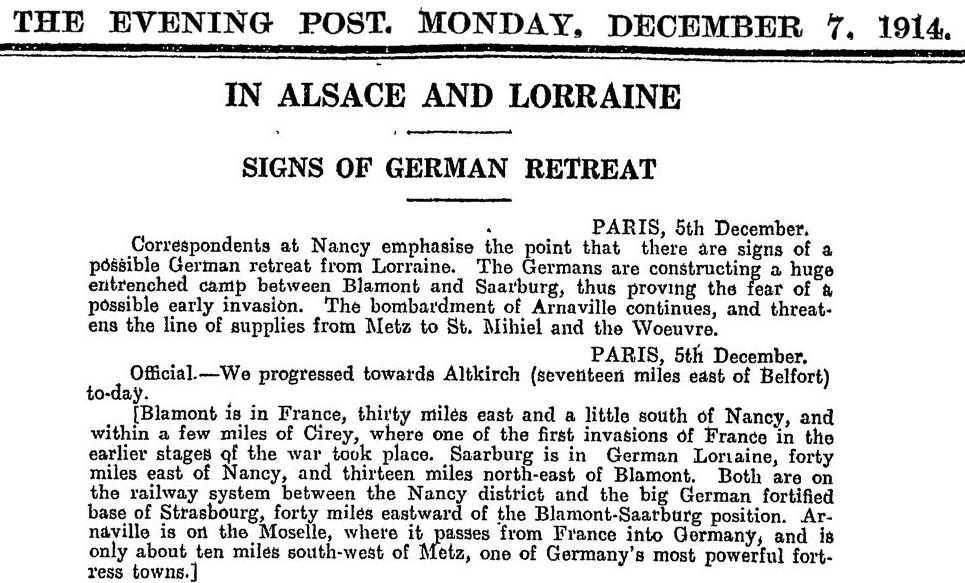 THE EVENING POST. MONDAY, DECEMBER 7, 1914.

IN ALSACE AND LORRAINE

SIGNS OF GERMAN RETREAT

PARIS, 5th December.

Correspondents at Nancy emphasise the point that there are signs of a possible German retreat from Lorraine. The Germans are constructing a huge entrenched camp between Blamont and Saarburg, thus proving the fear of a possible early invasion. The bombardment of Arnaville continues, and threatens the line of supplies from Metz to St. Mihiel and the Woeuvre.

PARIS, 5th December.

Official.—We progressed towards Altkirch (seventeen miles east of Belfort) to-day.

[Blamont is in France, thirty miles east and a little south of Nancy, and within a few miles of Cirey, where one of the first invasions of France in the earlier stages of the war took place. Saarburg is in German Lorraine, forty miles east of Nancy, and thirteen miles north-east of Blamont. Both are on the railway system between the Nancy district and the big German fortified base of Strasbourg, forty miles eastward of the Blamont-Saarburg position. Arnaville is on the Moselle, where it passes from France into Germany, and is only about ten miles south-west of Metz, one of Germany's most powerful fortress towns.]